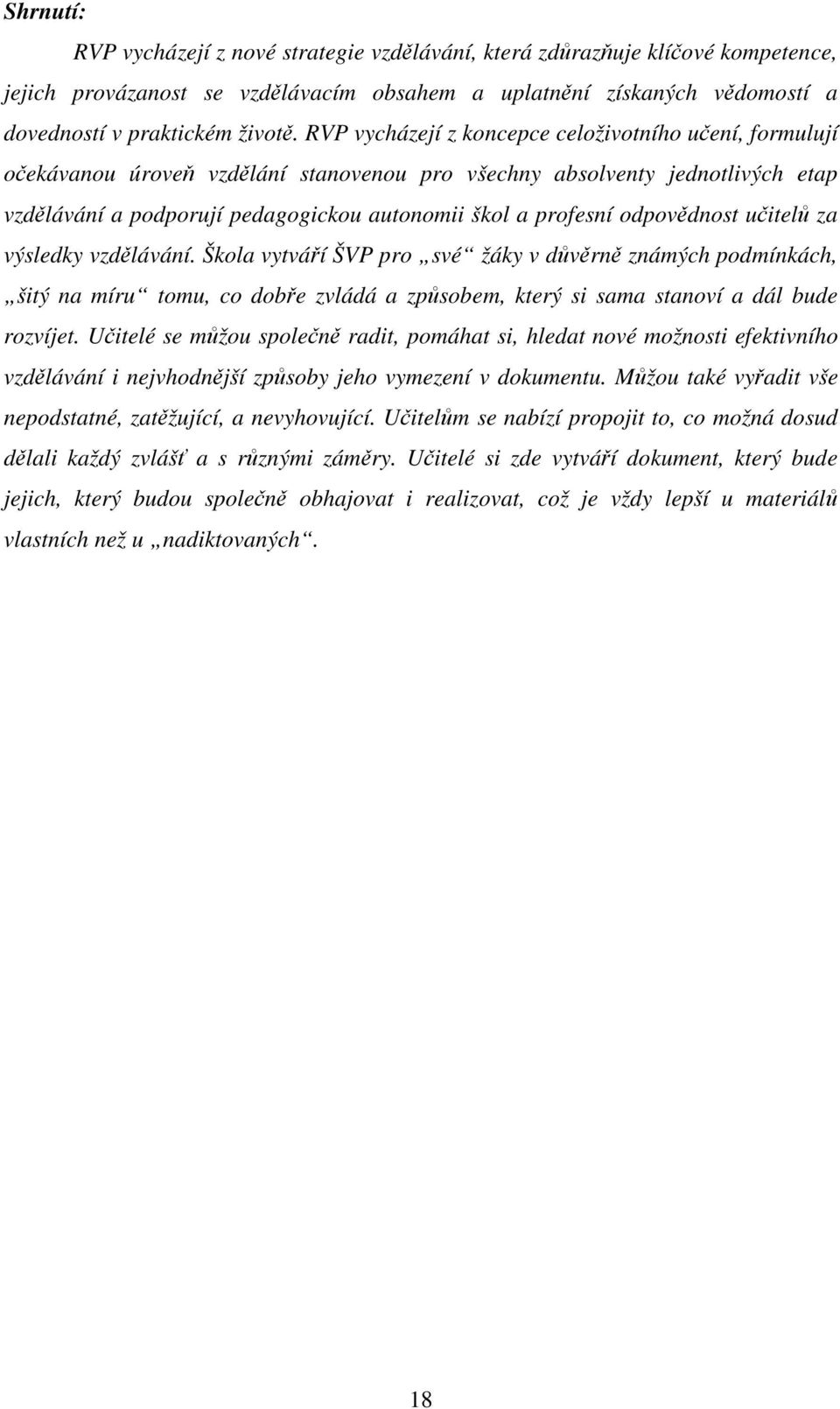 Shrnutí:

RVP vycházejí z nové strategie vzdělávání, která zdůrazňuje klíčové kompetence, jejich provázanost se vzdělávacím obsahem a uplatnění získaných vědomostí a dovedností v praktickém životě. RVP vycházejí z koncepce celoživotního učení, formulují očekávanou úroveň vzdělání stanovenou pro všechny absolventy jednotlivých etap vzdělávání a podporují pedagogickou autonomii škol a profesní odpovědnost učitelů za výsledky vzdělávání. Škola vytváří ŠVP pro „své“ žáky v důvěrně známých podmínkách, „šitý na míru“ tomu, co dobře zvládá a způsobem, který si sama stanoví a dál bude rozvíjet. Učitelé se můžou společně radit, pomáhat si, hledat nové možnosti efektivního vzdělávání i nejvhodnější způsoby jeho vymezení v dokumentu. Můžou také vyřadit vše nepodstatné, zatěžující, a nevyhovující. Učitelům se nabízí propojit to, co možná dosud dělali každý zvlášť a s různými záměry. Učitelé si zde vytváří dokument, který bude jejich, který budou společně obhajovat i realizovat, což je vždy lepší u materiálů vlastních než u „nadiktovaných“.

18